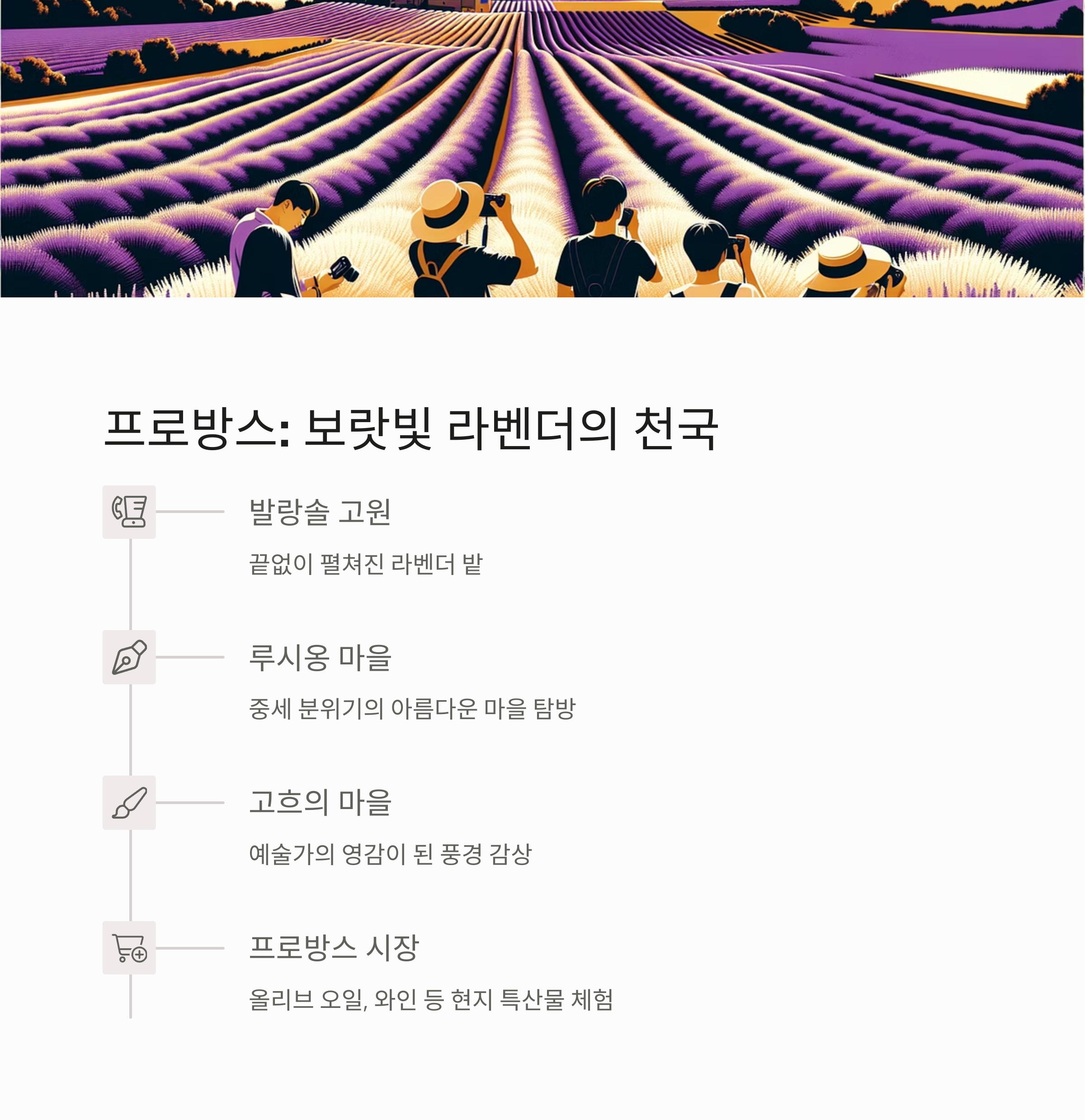 프로방스: 보랏빛 라벤더의 천국

발랑솔 고원

끝없이 펼쳐진 라벤더 밭

루시옹 마을

중세 분위기의 아름다운 마을 탐방

고흐의 마을

예술가의 영감이 된 풍경 감상

프로방스 시장

올리브 오일, 와인 등 현지 특산물 체험